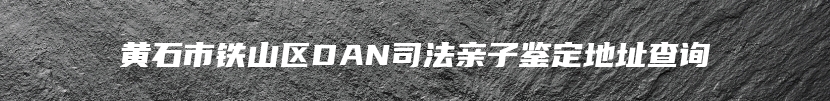 黄石市铁山区DAN司法亲子鉴定地址查询